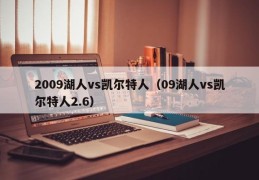 2009湖人vs凯尔特人（09湖人vs凯尔特人2.6）